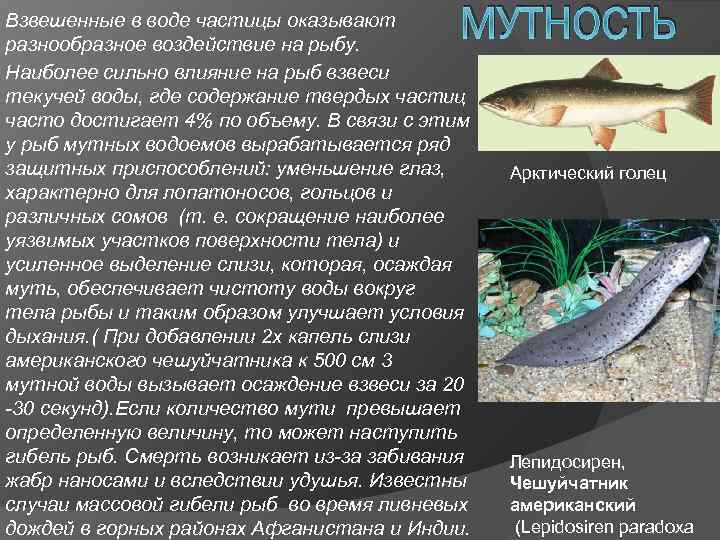 МУТНОСТЬ

Взвешенные в воде частицы оказывают разнообразное воздействие на рыбу.

Наиболее сильно влияние на рыб взвеси текучей воды, где содержание твердых частиц часто достигает 4% по объему. В связи с этим у рыб мутных водоемов вырабатывается ряд защитных приспособлений: уменьшение глаз, характерно для лопатоносов, гольцов и различных сомов (т. е. сокращение наиболее уязвимых участков поверхности тела) и усиленное выделение слизи, которая, осаждая муть, обеспечивает чистоту воды вокруг тела рыбы и таким образом улучшает условия дыхания.( При добавлении 2х капель слизи американского чешуйчатника к 500 см 3 мутной воды вызывает осаждение взвеси за 20 -30 секунд).Если количество мути превышает определенную величину, то может наступить гибель рыб. Смерть возникает из-за забивания жабр наносами и вследствии удушья. Известны случаи массовой гибели рыб во время ливневых дождей в горных районах Афганистана и Индии.

Арктический голец

Лепидосирен,
Чешуйчатник американский
(Lepidosiren paradoxa